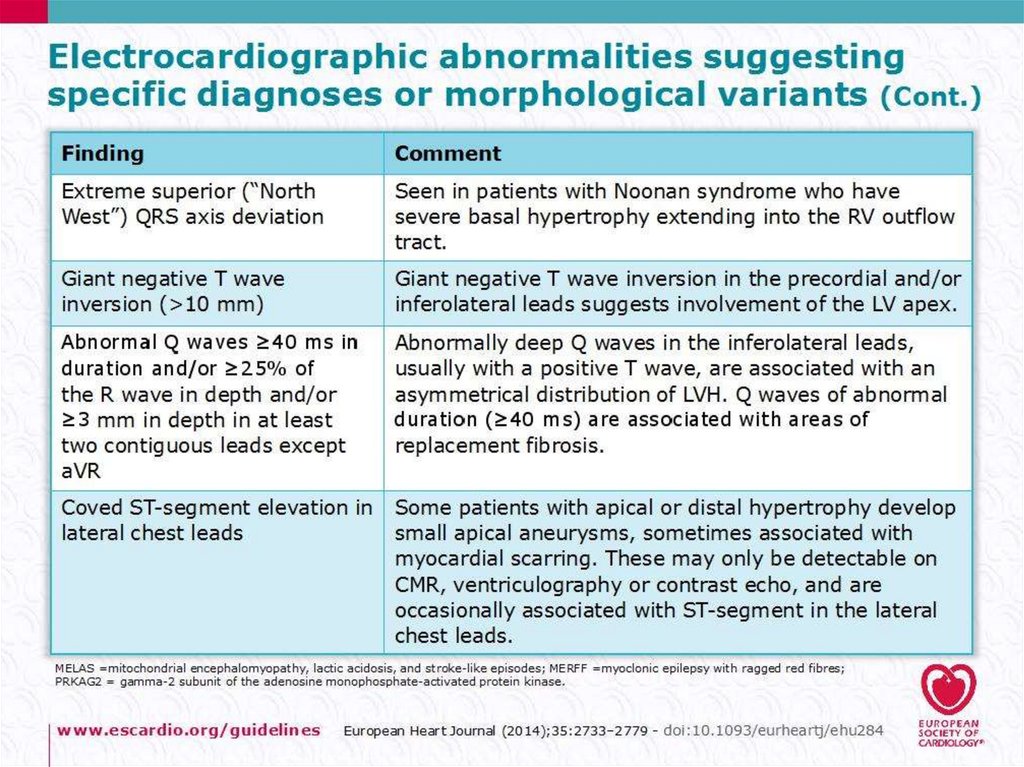 Electrocardiographic abnormalities suggesting specific diagnoses or morphological variants (Cont.)

| Finding | Comment |
|---|---|
| Extreme superior ("North West") QRS axis deviation | Seen in patients with Noonan syndrome who have severe basal hypertrophy extending into the RV outflow tract. |
| Giant negative T wave inversion (>10 mm) | Giant negative T wave inversion in the precordial and/or inferolateral leads suggests involvement of the LV apex. |
| Abnormal Q waves ≥40 ms in duration and/or ≥25% of the R wave in depth and/or ≥3 mm in depth in at least two contiguous leads except aVR | Abnormally deep Q waves in the inferolateral leads, usually with a positive T wave, are associated with an asymmetrical distribution of LVH. Q waves of abnormal duration (≥40 ms) are associated with areas of replacement fibrosis. |
| Coved ST-segment elevation in lateral chest leads | Some patients with apical or distal hypertrophy develop small apical aneurysms, sometimes associated with myocardial scarring. These may only be detectable on CMR, ventriculography or contrast echo, and are occasionally associated with ST-segment in the lateral chest leads. |

MELAS =mitochondrial encephalomyopathy, lactic acidosis, and stroke-like episodes; MERFF =myoclonic epilepsy with ragged red fibres; PRKAG2 = gamma-2 subunit of the adenosine monophosphate-activated protein kinase.

www.escardio.org/guidelines European Heart Journal (2014);35:2733–2779 - doi:10.1093/eurheartj/ehu284

EUROPEAN SOCIETY OF CARDIOLOGY®